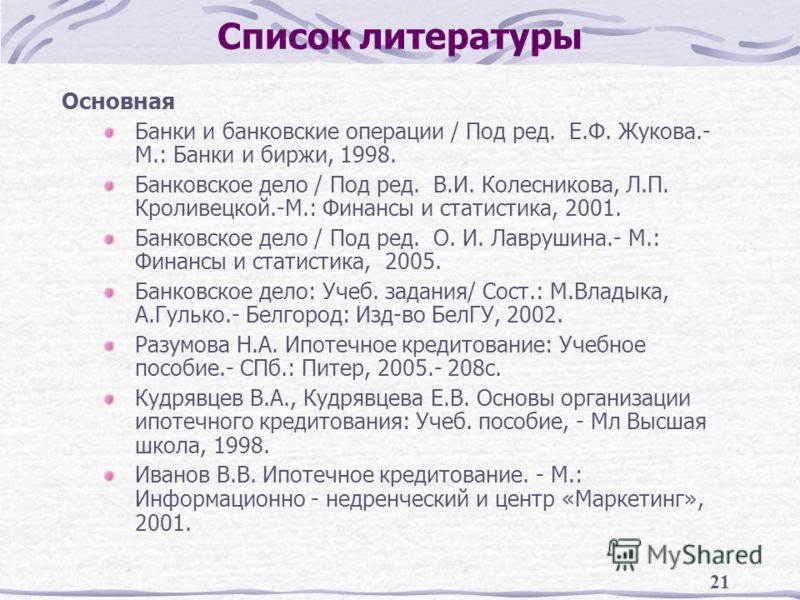 Список литературы

Основная

Банки и банковские операции / Под ред. Е.Ф. Жукова.- М.: Банки и биржи, 1998.

Банковское дело / Под ред. В.И. Колесникова, Л.П. Кроливецкой.-М.: Финансы и статистика, 2001.

Банковское дело / Под ред. О. И. Лаврушина.- М.: Финансы и статистика, 2005.

Банковское дело: Учеб. задания/ Сост.: М.Владыка, А.Гулько.- Белгород: Изд-во БелГУ, 2002.

Разумова Н.А. Ипотечное кредитование: Учебное пособие.- СПб.: Питер, 2005.- 208с.

Кудрявцев В.А., Кудрявцева Е.В. Основы организации ипотечного кредитования: Учеб. пособие, - Мл Высшая школа, 1998.

Иванов В.В. Ипотечное кредитование. - М.: Информационно - недренческий и центр «Маркетинг», 2001.

MyShared

21